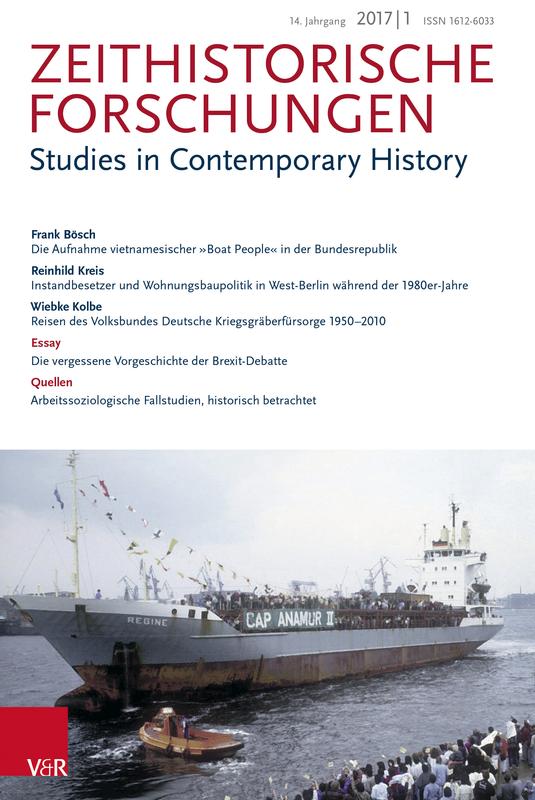 14. Jahrgang 2017 | 1 ISSN 1612-6033

ZEITHISTORISCHE FORSCHUNGEN
Studies in Contemporary History

Frank Bösch
Die Aufnahme vietnamesischer »Boat People« in der Bundesrepublik

Reinhild Kreis
Instandbesetzer und Wohnungsbaupolitik in West-Berlin während der 1980er-Jahre

Wiebke Kolbe
Reisen des Volksbundes Deutsche Kriegsgräberfürsorge 1950–2010

Essay
Die vergessene Vorgeschichte der Brexit-Debatte

Quellen
Arbeitssoziologische Fallstudien, historisch betrachtet

REGINE

CAP ANAMUR II

V&R